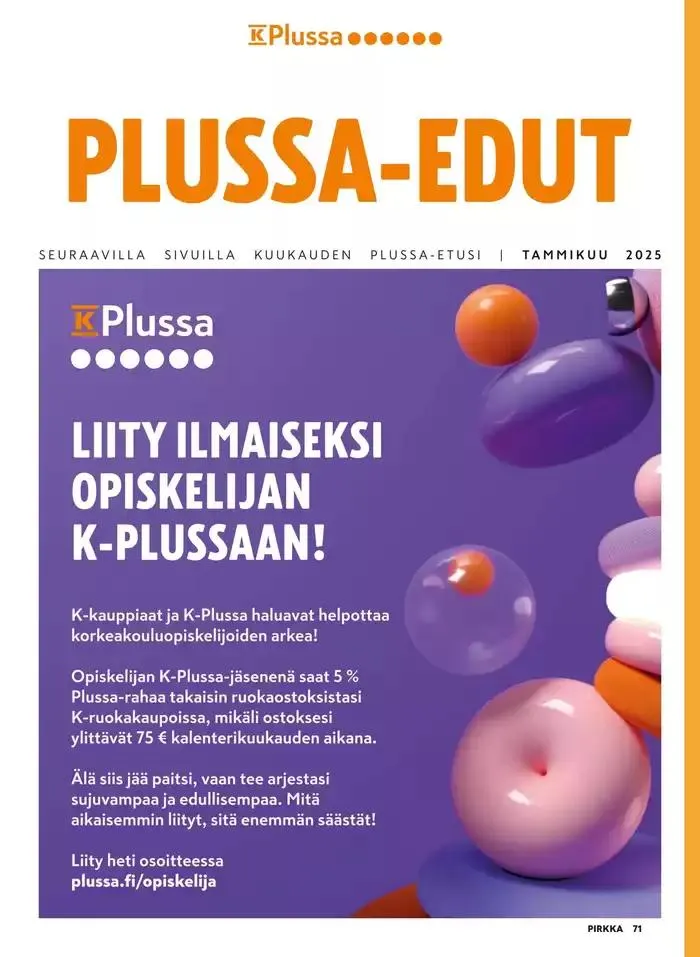 K Plussa

PLUSSA-EDUT

SEURAAVILLA SIVUILLA KUUKAUDEN PLUSSA-ETUSI | TAMMIKUU 2025

K Plussa

LIITY ILMAISEKSI OPISKELIJAN K-PLUSSAAN!

K-kauppiaat ja K-Plussa haluavat helpottaa korkeakouluopiskelijoiden arkea!

Opiskelijan K-Plussa-jäsenenä saat 5 % Plussa-rahaa takaisin ruokaostoksistasi K-ruokakaupoissa, mikäli ostoksesi ylittävät 75 € kalenterikuukauden aikana.

Älä siis jää paitsi, vaan tee arjestasi sujuvampaa ja edullisempaa. Mitä aikaisemmin liityt, sitä enemmän säästät!

Liity heti osoitteessa plussa.fi/opiskelija

PIRKKA 71